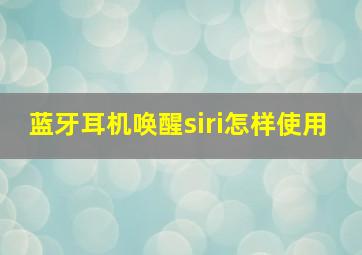 蓝牙耳机唤醒siri怎样使用